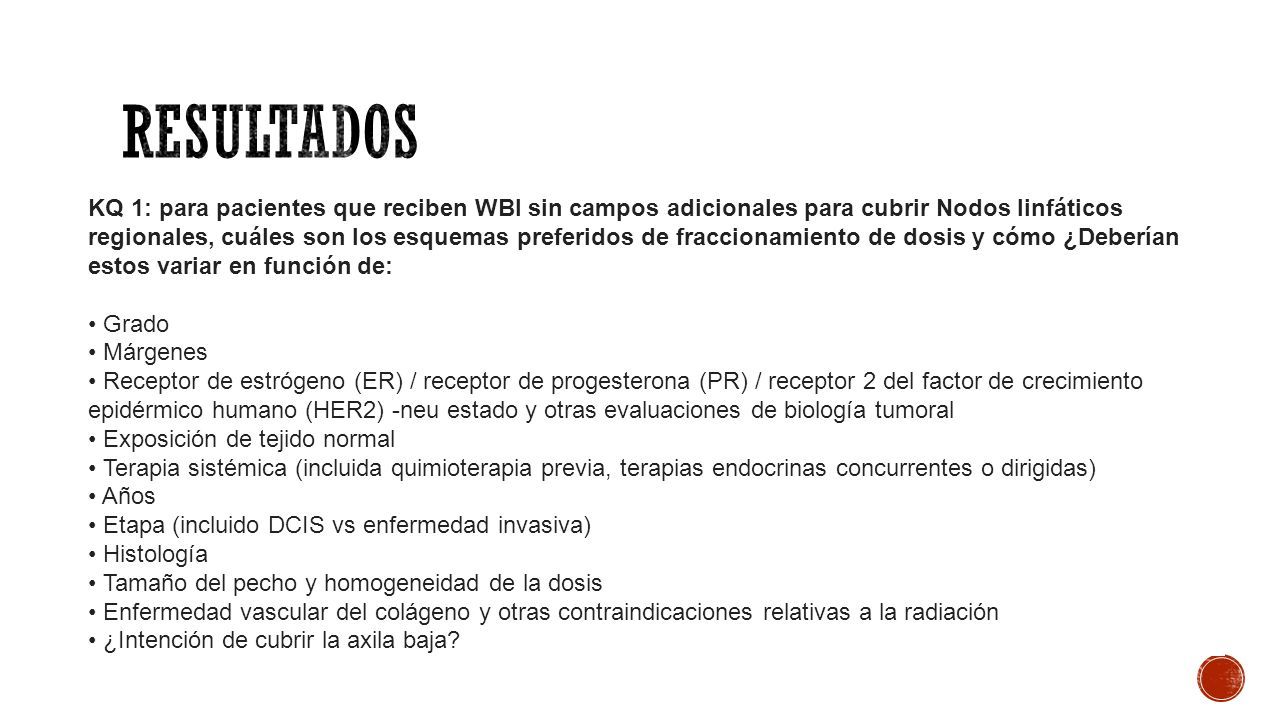 RESULTADOS

KQ 1: para pacientes que reciben WBI sin campos adicionales para cubrir Nodos linfáticos regionales, cuáles son los esquemas preferidos de fraccionamiento de dosis y cómo ¿Deberían estos variar en función de:

• Grado
• Márgenes
• Receptor de estrógeno (ER) / receptor de progesterona (PR) / receptor 2 del factor de crecimiento epidérmico humano (HER2) -neu estado y otras evaluaciones de biología tumoral
• Exposición de tejido normal
• Terapia sistémica (incluida quimioterapia previa, terapias endocrinas concurrentes o dirigidas)
• Años
• Etapa (incluido DCIS vs enfermedad invasiva)
• Histología
• Tamaño del pecho y homogeneidad de la dosis
• Enfermedad vascular del colágeno y otras contraindicaciones relativas a la radiación
• ¿Intención de cubrir la axila baja?